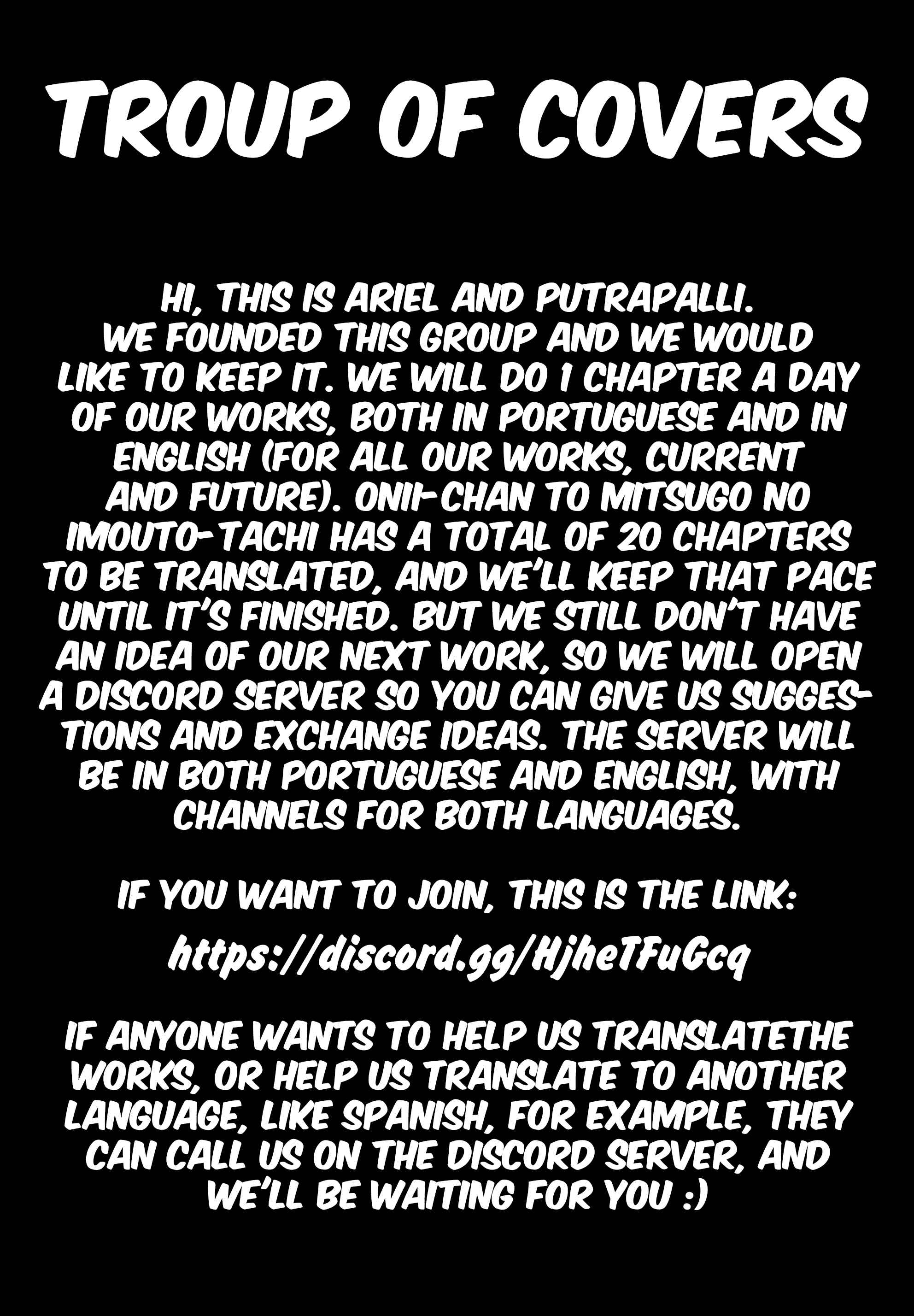 TROUP OF COVERS

HI, THIS IS ARIEL AND PUTRAPALLI. WE FOUNDED THIS GROUP AND WE WOULD LIKE TO KEEP IT. WE WILL DO 1 CHAPTER A DAY OF OUR WORKS, BOTH IN PORTUGUESE AND IN ENGLISH (FOR ALL OUR WORKS, CURRENT AND FUTURE). ONII-CHAN TO MITSUGO NO IMOUTO-TACHI HAS A TOTAL OF 20 CHAPTERS TO BE TRANSLATED, AND WE'LL KEEP THAT PACE UNTIL IT'S FINISHED. BUT WE STILL DON'T HAVE AN IDEA OF OUR NEXT WORK, SO WE WILL OPEN A DISCORD SERVER SO YOU CAN GIVE US SUGGESTIONS AND EXCHANGE IDEAS. THE SERVER WILL BE IN BOTH PORTUGUESE AND ENGLISH, WITH CHANNELS FOR BOTH LANGUAGES.

IF YOU WANT TO JOIN, THIS IS THE LINK:

https://discord.gg/HjheTFuGcq

IF ANYONE WANTS TO HELP US TRANSLATETHE WORKS, OR HELP US TRANSLATE TO ANOTHER LANGUAGE, LIKE SPANISH, FOR EXAMPLE, THEY CAN CALL US ON THE DISCORD SERVER, AND WE'LL BE WAITING FOR YOU :)